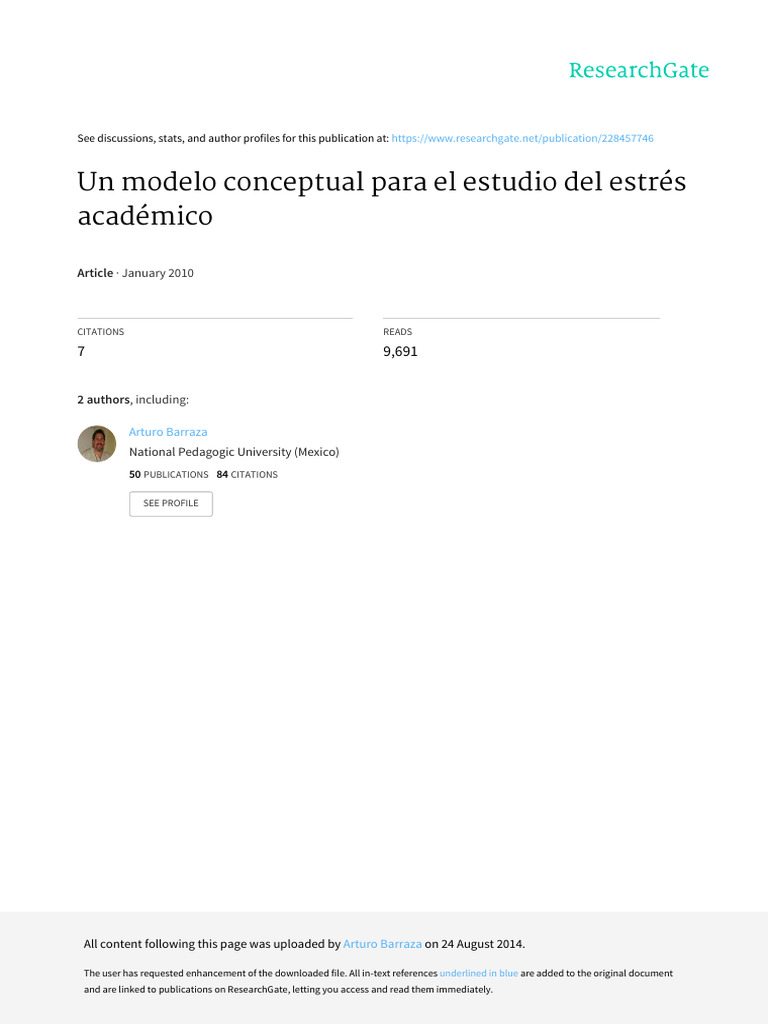 ResearchGate

See discussions, stats, and author profiles for this publication at: https://www.researchgate.net/publication/228457746

Un modelo conceptual para el estudio del estrés académico

Article · January 2010

CITATIONS
7

READS
9,691

2 authors, including:

Arturo Barraza
National Pedagogic University (Mexico)
50 PUBLICATIONS 84 CITATIONS

SEE PROFILE

All content following this page was uploaded by Arturo Barraza on 24 August 2014.

The user has requested enhancement of the downloaded file. All in-text references underlined in blue are added to the original document and are linked to publications on ResearchGate, letting you access and read them immediately.